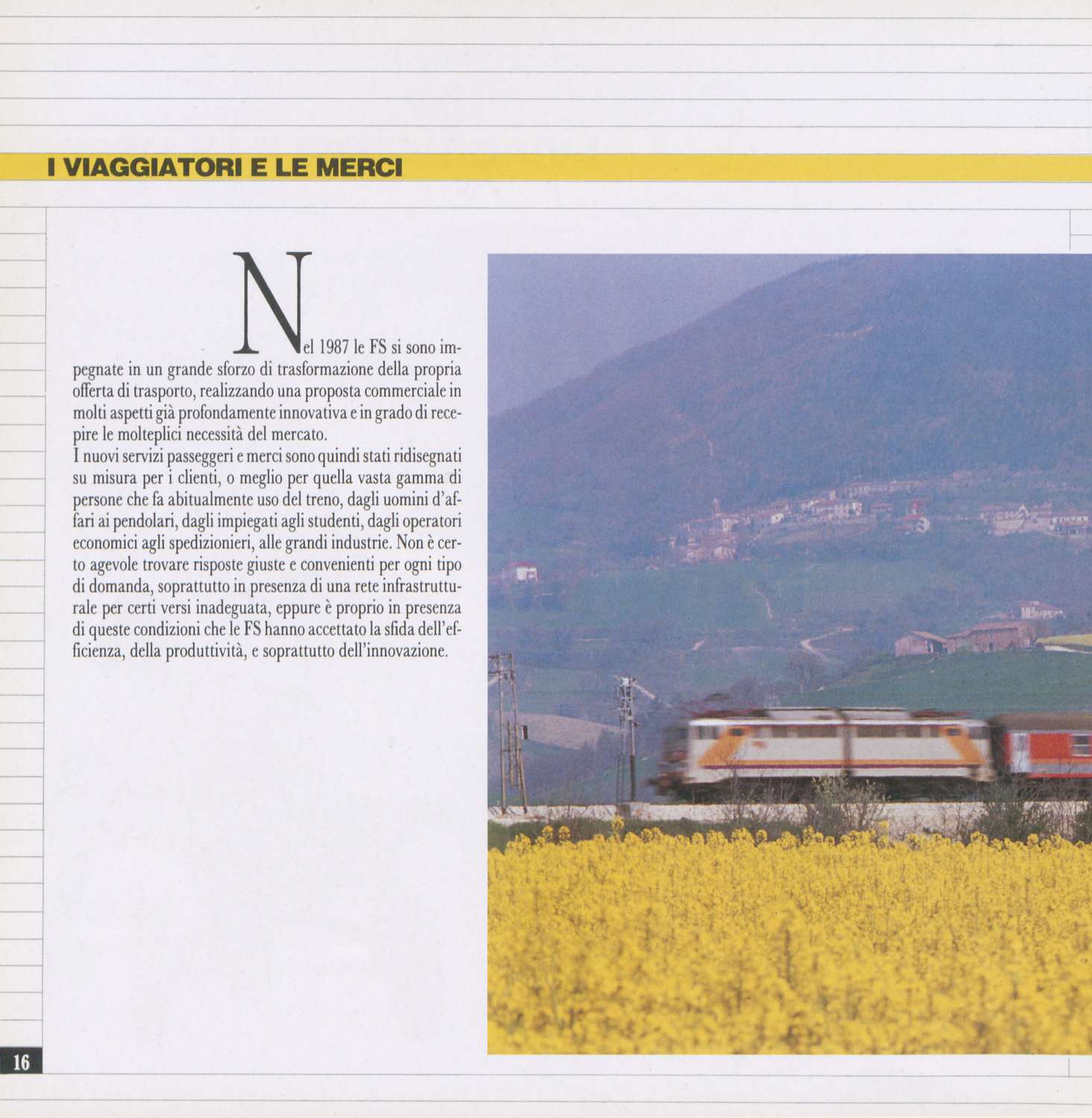 I VIAGGIATORI E LE MERCI

Nel 1987 le FS si sono impegnate in un grande sforzo di trasformazione della propria offerta di trasporto, realizzando una proposta commerciale in molti aspetti già profondamente innovativa e in grado di recepire le molteplici necessità del mercato.
I nuovi servizi passeggeri e merci sono quindi stati ridisegnati su misura per i clienti, o meglio per quella vasta gamma di persone che fa abitualmente uso del treno, dagli uomini d'affari ai pendolari, dagli impiegati agli studenti, dagli operatori economici agli spedizionieri, alle grandi industrie. Non è certo agevole trovare risposte giuste e convenienti per ogni tipo di domanda, soprattutto in presenza di una rete infrastrutturale per certi versi inadeguata, eppure è proprio in presenza di queste condizioni che le FS hanno accettato la sfida dell'efficienza, della produttività, e soprattutto dell'innovazione.

16